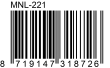 MNL-221

8 719147 318726